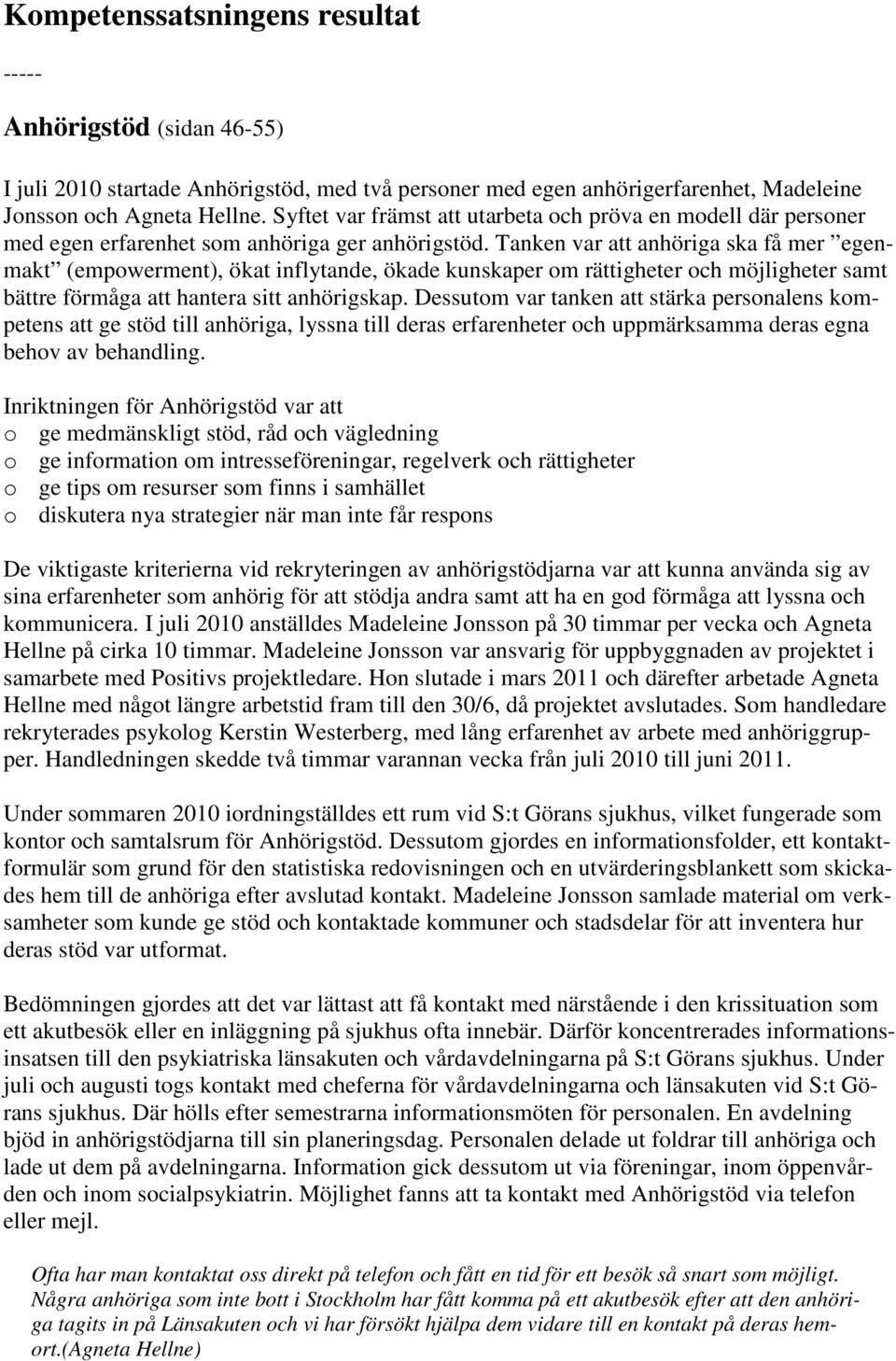 Kompetenssatsningens resultat

-----

Anhörigstöd (sidan 46-55)

I juli 2010 startade Anhörigstöd, med två personer med egen anhörigerfarenhet, Madeleine Jonsson och Agneta Hellne. Syftet var främst att utarbeta och pröva en modell där personer med egen erfarenhet som anhöriga ger anhörigstöd. Tanken var att anhöriga ska få mer ”egenmakt” (empowerment), ökat inflytande, ökade kunskaper om rättigheter och möjligheter samt bättre förmåga att hantera sitt anhörigskap. Dessutom var tanken att stärka personalens kompetens att ge stöd till anhöriga, lyssna till deras erfarenheter och uppmärksamma deras egna behov av behandling.

Inriktningen för Anhörigstöd var att
o ge medmänskligt stöd, råd och vägledning
o ge information om intresseföreningar, regelverk och rättigheter
o ge tips om resurser som finns i samhället
o diskutera nya strategier när man inte får respons

De viktigaste kriterierna vid rekryteringen av anhörigstödjarna var att kunna använda sig av sina erfarenheter som anhörig för att stödja andra samt att ha en god förmåga att lyssna och kommunicera. I juli 2010 anställdes Madeleine Jonsson på 30 timmar per vecka och Agneta Hellne på cirka 10 timmar. Madeleine Jonsson var ansvarig för uppbyggnaden av projektet i samarbete med Positivs projektledare. Hon slutade i mars 2011 och därefter arbetade Agneta Hellne med något längre arbetstid fram till den 30/6, då projektet avslutades. Som handledare rekryterades psykolog Kerstin Westerberg, med lång erfarenhet av arbete med anhöriggrupper. Handledningen skedde två timmar varannan vecka från juli 2010 till juni 2011.

Under sommaren 2010 iordningställdes ett rum vid S:t Görans sjukhus, vilket fungerade som kontor och samtalsrum för Anhörigstöd. Dessutom gjordes en informationsfolder, ett kontaktformulär som grund för den statistiska redovisningen och en utvärderingsblankett som skickades hem till de anhöriga efter avslutad kontakt. Madeleine Jonsson samlade material om verksamheter som kunde ge stöd och kontaktade kommuner och stadsdelar för att inventera hur deras stöd var utformat.

Bedömningen gjordes att det var lättast att få kontakt med närstående i den krissituation som ett akutbesök eller en inläggning på sjukhus ofta innebär. Därför koncentrerades informationsinsatsen till den psykiatriska länsakuten och vårdavdelningarna på S:t Görans sjukhus. Under juli och augusti togs kontakt med cheferna för vårdavdelningarna och länsakuten vid S:t Görans sjukhus. Där hölls efter semestrarna informationsmöten för personalen. En avdelning bjöd in anhörigstödjarna till sin planeringsdag. Personalen delade ut foldrar till anhöriga och lade ut dem på avdelningarna. Information gick dessutom ut via föreningar, inom öppenvården och inom socialpsykiatrin. Möjlighet fanns att ta kontakt med Anhörigstöd via telefon eller mejl.

Ofta har man kontaktat oss direkt på telefon och fått en tid för ett besök så snart som möjligt. Några anhöriga som inte bott i Stockholm har fått komma på ett akutbesök efter att den anhöriga tagits in på Länsakuten och vi har försökt hjälpa dem vidare till en kontakt på deras hemort.(Agneta Hellne)